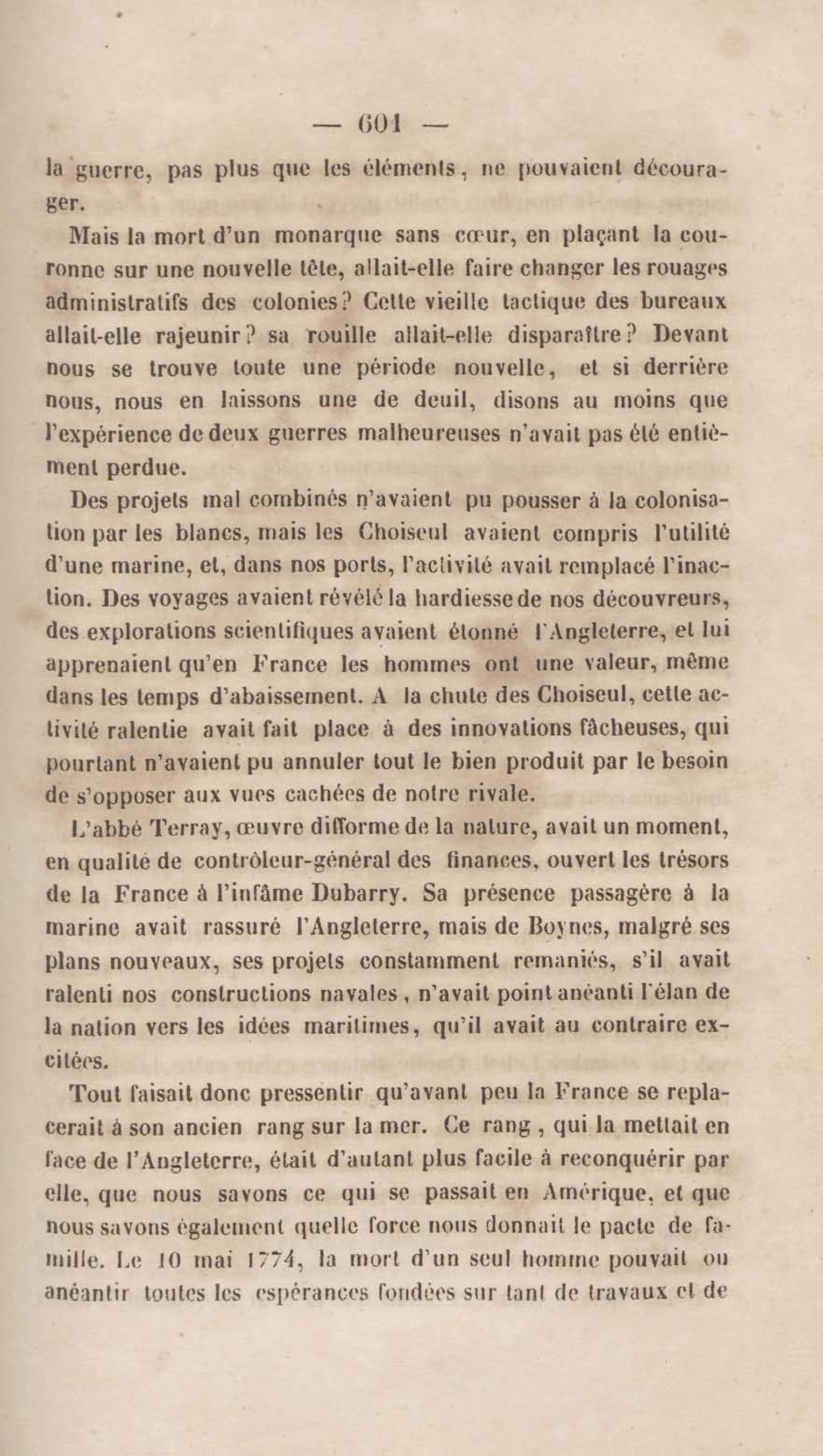 — 601 —

la guerre, pas plus que les éléments, ne pouvaient décourager.

Mais la mort d'un monarque sans cœur, en plaçant la couronne sur une nouvelle tête, allait-elle faire changer les rouages administratifs des colonies? Cette vieille tactique des bureaux allait-elle rajeunir? sa rouille allait-elle disparaître? Devant nous se trouve toute une période nouvelle, et si derrière nous, nous en laissons une de deuil, disons au moins que l'expérience de deux guerres malheureuses n'avait pas été entièment perdue.

Des projets mal combinés n'avaient pu pousser à la colonisation par les blancs, mais les Choiseul avaient compris l'utilité d'une marine, et, dans nos ports, l'activité avait remplacé l'inaction. Des voyages avaient révélé la hardiesse de nos découvreurs, des explorations scientifiques avaient étonné l'Angleterre, et lui apprenaient qu'en France les hommes ont une valeur, même dans les temps d'abaissement. A la chute des Choiseul, cette activité ralentie avait fait place à des innovations fâcheuses, qui pourtant n'avaient pu annuler tout le bien produit par le besoin de s'opposer aux vues cachées de notre rivale.

L'abbé Terray, œuvre difforme de la nature, avait un moment, en qualité de contrôleur-général des finances, ouvert les trésors de la France à l'infâme Dubarry. Sa présence passagère à la marine avait rassuré l'Angleterre, mais de Boynes, malgré ses plans nouveaux, ses projets constamment remaniés, s'il avait ralenti nos constructions navales, n'avait point anéanti l'élan de la nation vers les idées maritimes, qu'il avait au contraire excitées.

Tout faisait donc pressentir qu'avant peu la France se replacerait à son ancien rang sur la mer. Ce rang, qui la mettait en face de l'Angleterre, était d'autant plus facile à reconquérir par elle, que nous savons ce qui se passait en Amérique, et que nous savons également quelle force nous donnait le pacte de famille. Le 10 mai 1774, la mort d'un seul homme pouvait ou anéantir toutes les espérances fondées sur tant de travaux et de